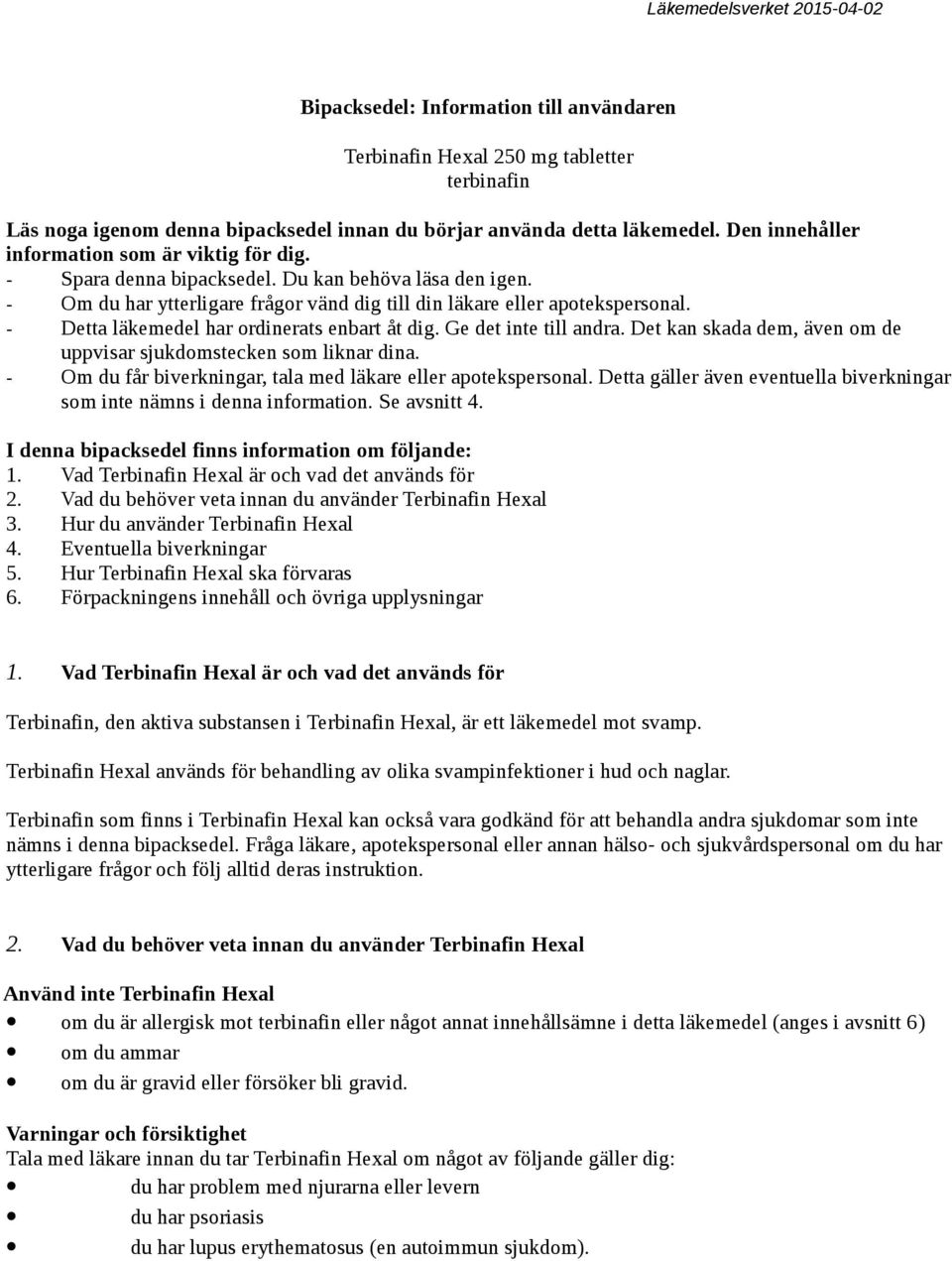 Läkemedelsverket 2015-04-02

Bipacksedel: Information till användaren

Terbinafin Hexal 250 mg tabletter
terbinafin

Läs noga igenom denna bipacksedel innan du börjar använda detta läkemedel. Den innehåller information som är viktig för dig.
- Spara denna bipacksedel. Du kan behöva läsa den igen.
- Om du har ytterligare frågor vänd dig till din läkare eller apotekspersonal.
- Detta läkemedel har ordinerats enbart åt dig. Ge det inte till andra. Det kan skada dem, även om de uppvisar sjukdomstecken som liknar dina.
- Om du får biverkningar, tala med läkare eller apotekspersonal. Detta gäller även eventuella biverkningar som inte nämns i denna information. Se avsnitt 4.

I denna bipacksedel finns information om följande:
1. Vad Terbinafin Hexal är och vad det används för
2. Vad du behöver veta innan du använder Terbinafin Hexal
3. Hur du använder Terbinafin Hexal
4. Eventuella biverkningar
5. Hur Terbinafin Hexal ska förvaras
6. Förpackningens innehåll och övriga upplysningar

1. Vad Terbinafin Hexal är och vad det används för

Terbinafin, den aktiva substansen i Terbinafin Hexal, är ett läkemedel mot svamp.

Terbinafin Hexal används för behandling av olika svampinfektioner i hud och naglar.

Terbinafin som finns i Terbinafin Hexal kan också vara godkänd för att behandla andra sjukdomar som inte nämns i denna bipacksedel. Fråga läkare, apotekspersonal eller annan hälso- och sjukvårdspersonal om du har ytterligare frågor och följ alltid deras instruktion.

2. Vad du behöver veta innan du använder Terbinafin Hexal

Använd inte Terbinafin Hexal
- om du är allergisk mot terbinafin eller något annat innehållsämne i detta läkemedel (anges i avsnitt 6)
- om du ammar
- om du är gravid eller försöker bli gravid.

Varningar och försiktighet
Tala med läkare innan du tar Terbinafin Hexal om något av följande gäller dig:
- du har problem med njurarna eller levern
- du har psoriasis
- du har lupus erythematosus (en autoimmun sjukdom).